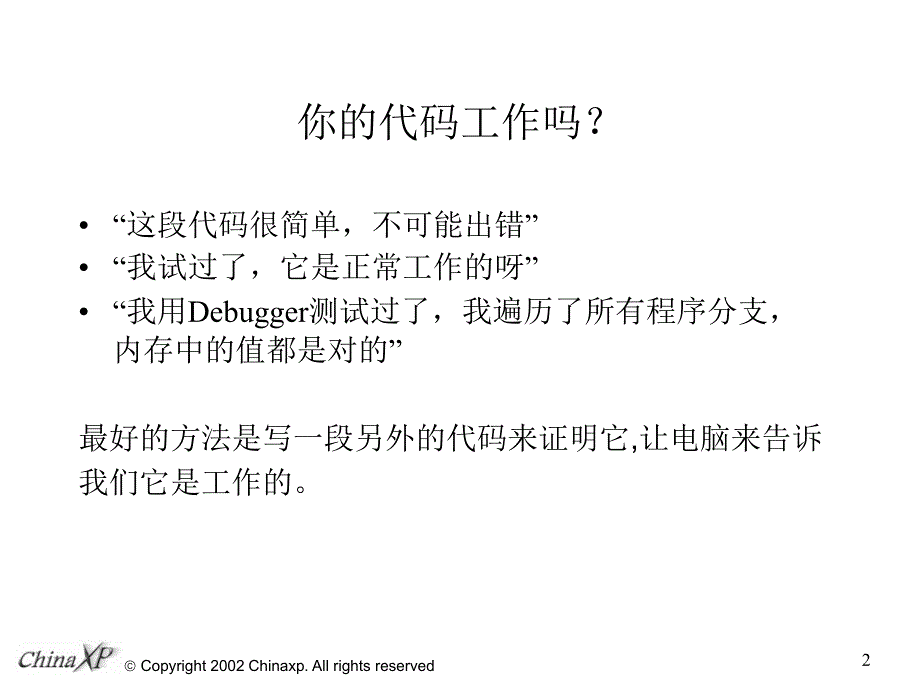 你的代码工作吗？

• “这段代码很简单，不可能出错”
• “我试过了，它是正常工作的呀”
• “我用Debugger测试过了，我遍历了所有程序分支，内存中的值都是对的”

最好的方法是写一段另外的代码来证明它,让电脑来告诉我们它是工作的。

ChinaXP © Copyright 2002 Chinaxp. All rights reserved

2